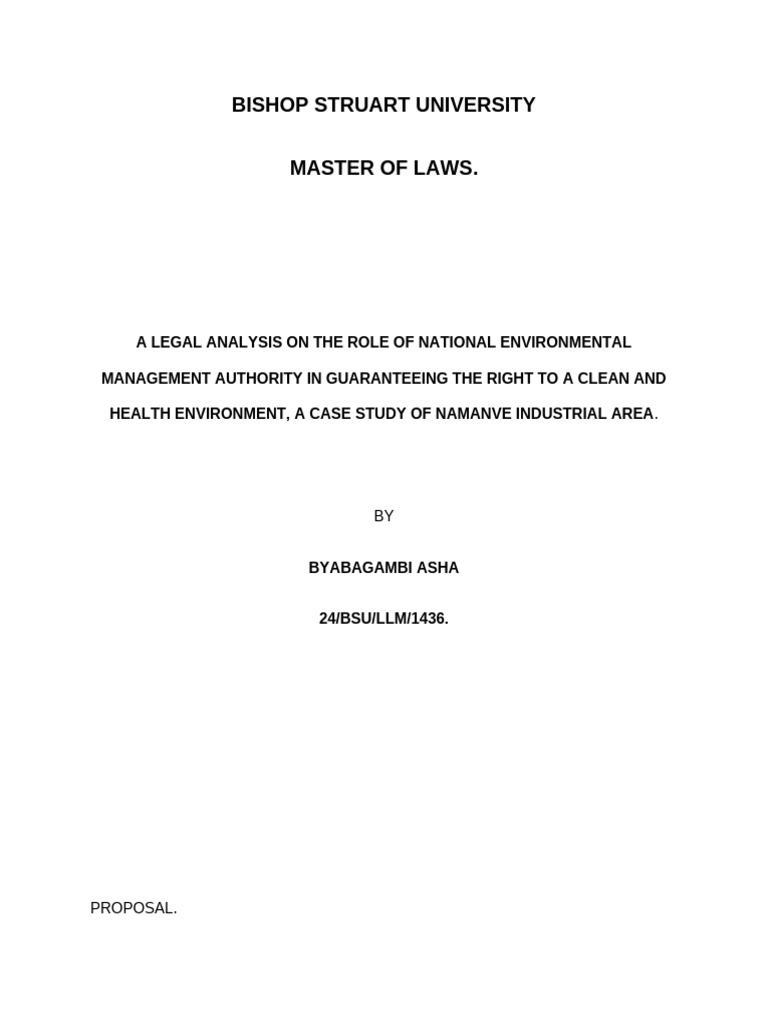 BISHOP STRUART UNIVERSITY

MASTER OF LAWS.

A LEGAL ANALYSIS ON THE ROLE OF NATIONAL ENVIRONMENTAL MANAGEMENT AUTHORITY IN GUARANTEEING THE RIGHT TO A CLEAN AND HEALTH ENVIRONMENT, A CASE STUDY OF NAMANVE INDUSTRIAL AREA.

BY

BYABAGAMBI ASHA

24/BSU/LLM/1436.

PROPOSAL.